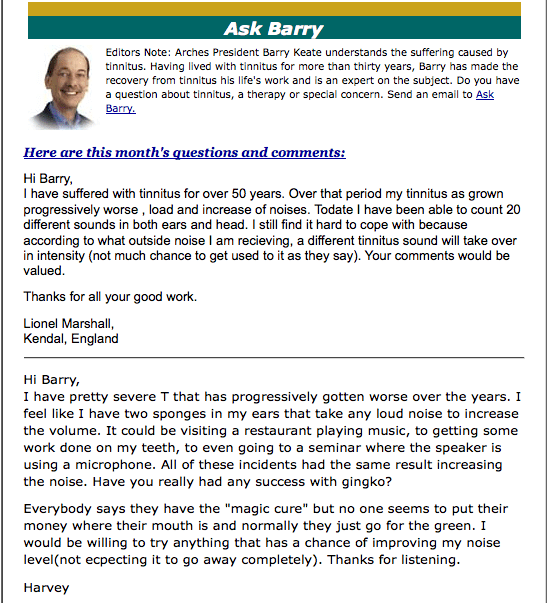 Ask Barry

Editors Note: Arches President Barry Keate understands the suffering caused by tinnitus. Having lived with tinnitus for more than thirty years, Barry has made the recovery from tinnitus his life's work and is an expert on the subject. Do you have a question about tinnitus, a therapy or special concern. Send an email to Ask Barry.

Here are this month's questions and comments:

Hi Barry,
I have suffered with tinnitus for over 50 years. Over that period my tinnitus as grown progressively worse , load and increase of noises. Todate I have been able to count 20 different sounds in both ears and head. I still find it hard to cope with because according to what outside noise I am recieving, a different tinnitus sound will take over in intensity (not much chance to get used to it as they say). Your comments would be valued.

Thanks for all your good work.

Lionel Marshall,
Kendal, England

Hi Barry,
I have pretty severe T that has progressively gotten worse over the years. I feel like I have two sponges in my ears that take any loud noise to increase the volume. It could be visiting a restaurant playing music, to getting some work done on my teeth, to even going to a seminar where the speaker is using a microphone. All of these incidents had the same result increasing the noise. Have you really had any success with gingko?

Everybody says they have the "magic cure" but no one seems to put their money where their mouth is and normally they just go for the green. I would be willing to try anything that has a chance of improving my noise level(not ecpecting it to go away completely). Thanks for listening.

Harvey